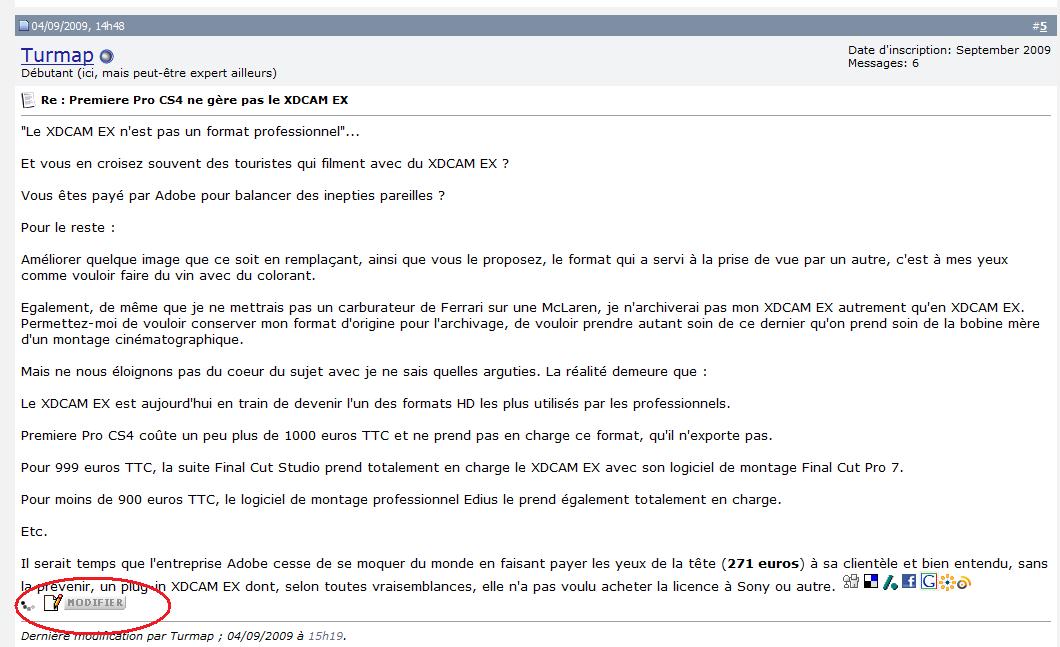 04/09/2009, 14h48

#5

Turmap
Débutant (ici, mais peut-être expert ailleurs)

Date d'inscription: September 2009
Messages: 6

Re : Premiere Pro CS4 ne gère pas le XDCAM EX

"Le XDCAM EX n'est pas un format professionnel"...

Et vous en croisez souvent des touristes qui filment avec du XDCAM EX ?

Vous êtes payé par Adobe pour balancer des inepties pareilles ?

Pour le reste :

Améliorer quelque image que ce soit en remplaçant, ainsi que vous le proposez, le format qui a servi à la prise de vue par un autre, c'est à mes yeux comme vouloir faire du vin avec du colorant.

Egalement, de même que je ne mettrais pas un carburateur de Ferrari sur une McLaren, je n'archiverai pas mon XDCAM EX autrement qu'en XDCAM EX. Permettez-moi de vouloir conserver mon format d'origine pour l'archivage, de vouloir prendre autant soin de ce dernier qu'on prend soin de la bobine mère d'un montage cinématographique.

Mais ne nous éloignons pas du coeur du sujet avec je ne sais quelles arguties. La réalité demeure que :

Le XDCAM EX est aujourd'hui en train de devenir l'un des formats HD les plus utilisés par les professionnels.

Premiere Pro CS4 coûte un peu plus de 1000 euros TTC et ne prend pas en charge ce format, qu'il n'exporte pas.

Pour 999 euros TTC, la suite Final Cut Studio prend totalement en charge le XDCAM EX avec son logiciel de montage Final Cut Pro 7.

Pour moins de 900 euros TTC, le logiciel de montage professionnel Edius le prend également totalement en charge.

Etc.

Il serait temps que l'entreprise Adobe cesse de se moquer du monde en faisant payer les yeux de la tête (271 euros) à sa clientèle et bien entendu, sans la prévenir, un plug-in XDCAM EX dont, selon toutes vraisemblances, elle n'a pas voulu acheter la licence à Sony ou autre.

MODIFIER

Dernière modification par Turmap ; 04/09/2009 à 15h19.